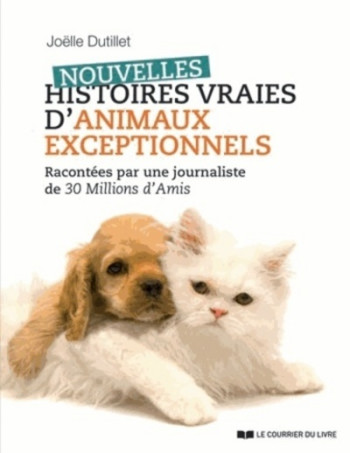 Joëlle Dutillet

NOUVELLES
HISTOIRES VRAIES
D'ANIMAUX
EXCEPTIONNELS

Racontées par une journaliste
de 30 Millions d'Amis

LE COURRIER DU LIVRE